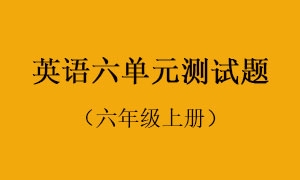 英语六单元测试题

（六年级上册）